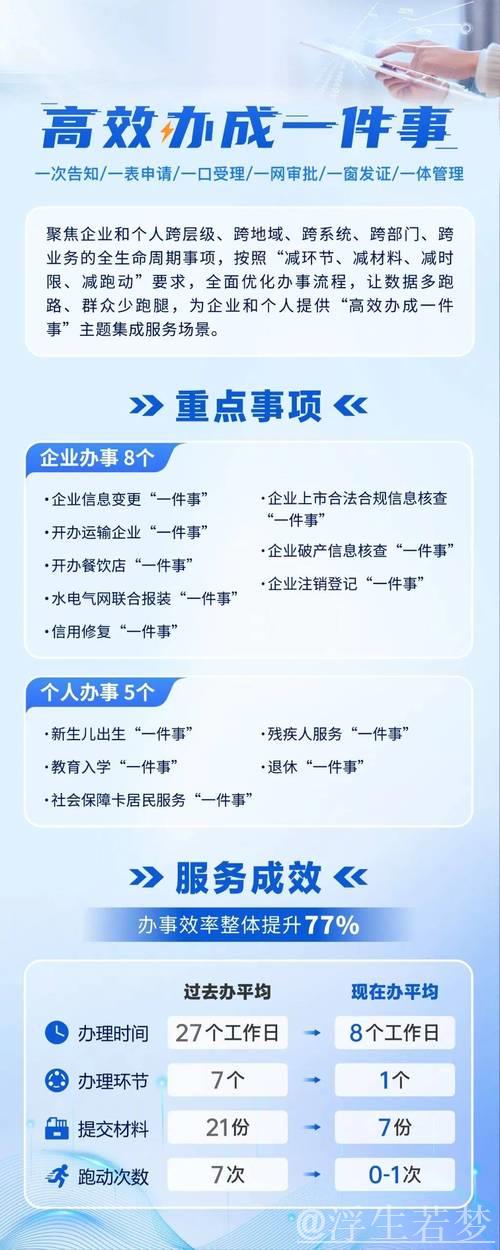 高效办成一件事

一次告知/一表申请/一口受理/一网审批/一窗发证/一体管理

聚焦企业和个人跨层级、跨地域、跨系统、跨部门、跨业务的全生命周期事项，按照“减环节、减材料、减时限、减跑动”要求，全面优化办事流程，让数据多跑路、群众少跑腿，为企业和个人提供“高效办成一件事”主题集成服务场景。

重点事项

企业办事 8个

·企业信息变更“一件事”
·开办运输企业“一件事”
·开办餐饮店“一件事”
·水电气网联合报装“一件事”
·信用修复“一件事”
·企业上市合法合规信息核查“一件事”
·企业破产信息核查“一件事”
·企业注销登记“一件事”

个人办事 5个

·新生儿出生“一件事”
·教育入学“一件事”
·社会保障卡居民服务“一件事”
·残疾人服务“一件事”
·退休“一件事”

服务成效

办事效率整体提升77%

| | 过去办平均 | | 现在办平均 |
|---|---|---|---|
| 办理时间 | 27个工作日 | → | 8个工作日 |
| 办理环节 | 7个 | → | 1个 |
| 提交材料 | 21份 | → | 7份 |
| 跑动次数 | 7次 | → | 0-1次 |

@浮生若梦